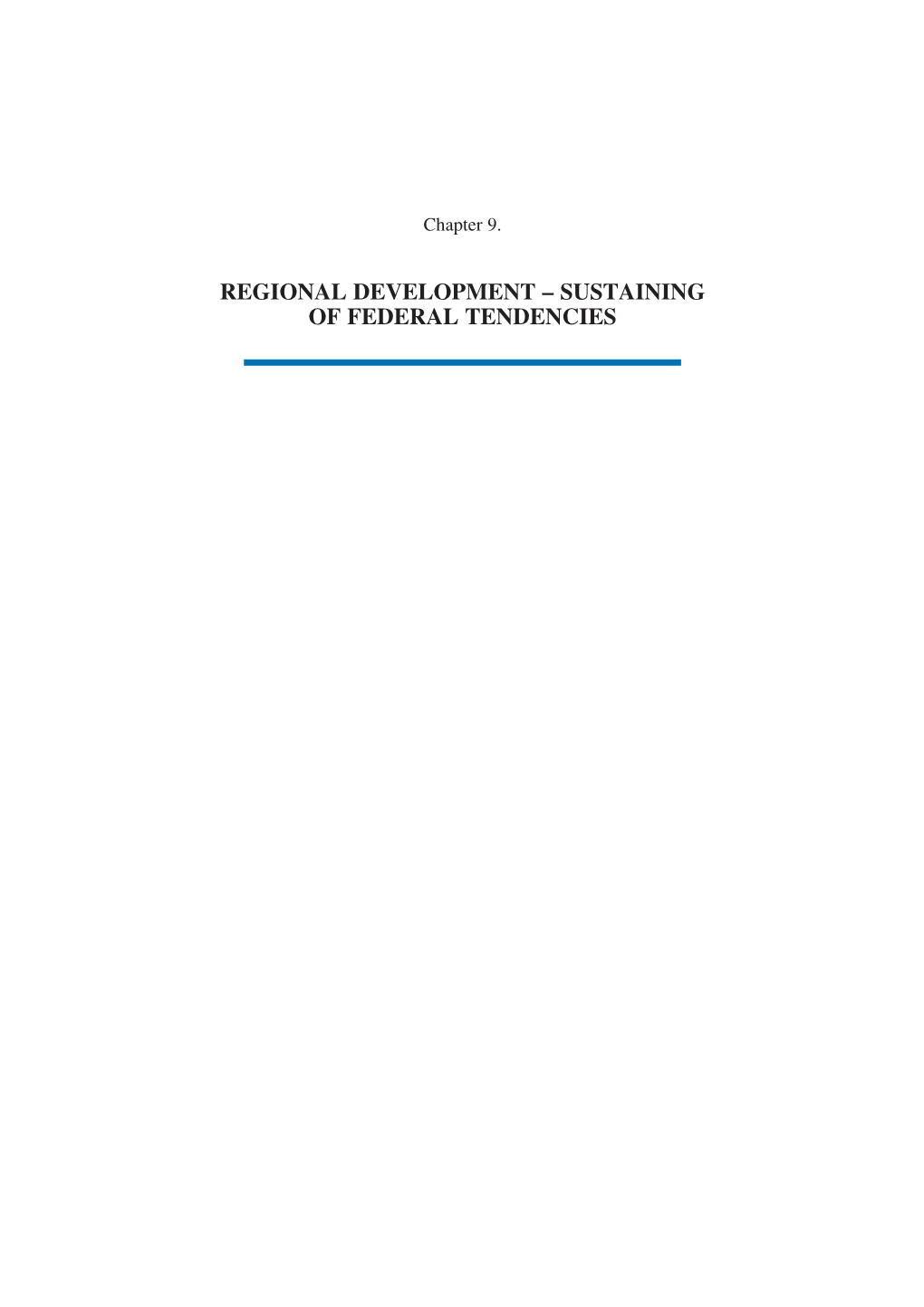 Chapter 9.

REGIONAL DEVELOPMENT – SUSTAINING OF FEDERAL TENDENCIES